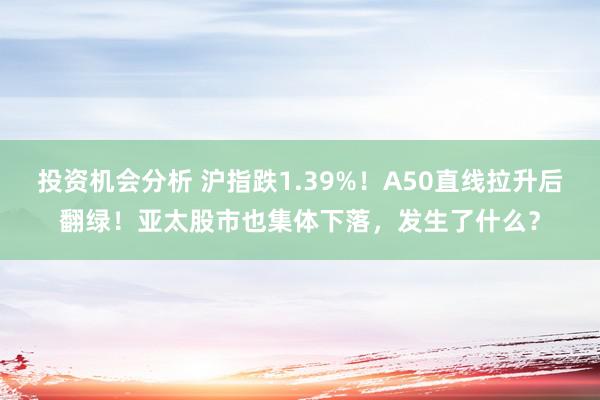 投资机会分析 沪指跌1.39%！A50直线拉升后翻绿！亚太股市也集体下落，发生了什么？